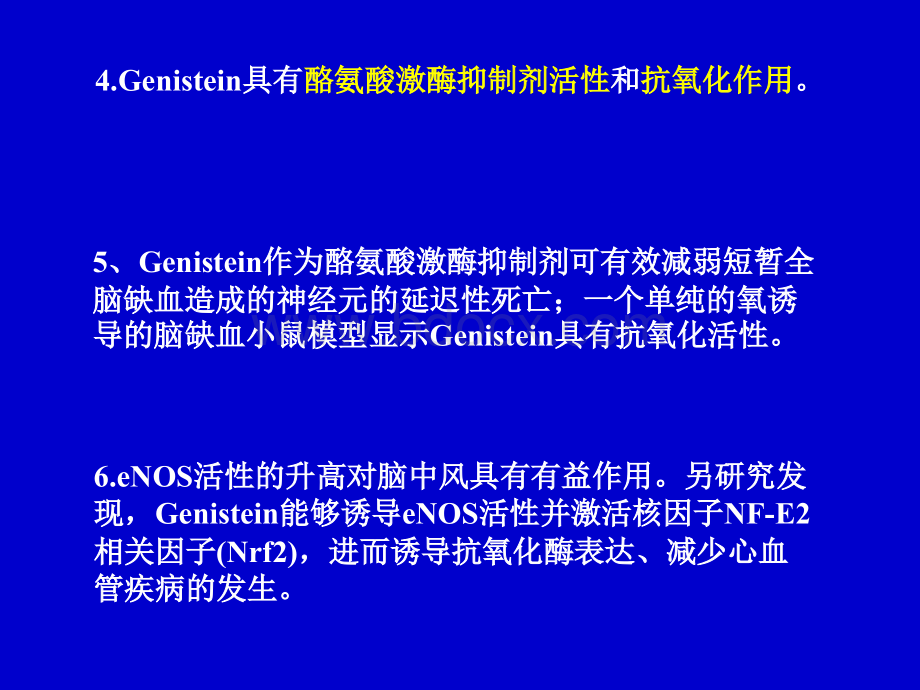 4.Genistein具有酪氨酸激酶抑制剂活性和抗氧化作用。

5、Genistein作为酪氨酸激酶抑制剂可有效减弱短暂全脑缺血造成的神经元的延迟性死亡；一个单纯的氧诱导的脑缺血小鼠模型显示Genistein具有抗氧化活性。

6.eNOS活性的升高对脑中风具有有益作用。另研究发现，Genistein能够诱导eNOS活性并激活核因子NF-E2相关因子(Nrf2)，进而诱导抗氧化酶表达、减少心血管疾病的发生。